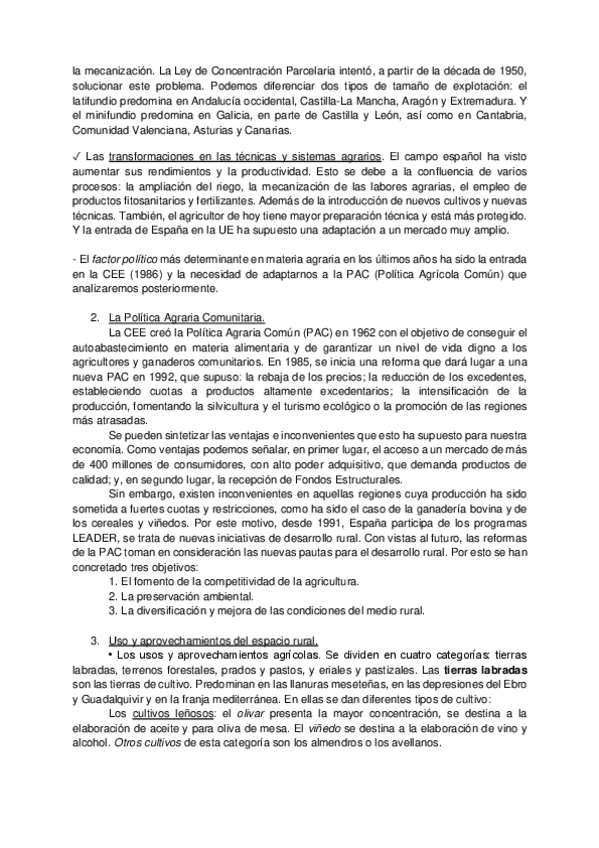 la mecanización. La Ley de Concentración Parcelaria intentó, a partir de la década de 1950, solucionar este problema. Podemos diferenciar dos tipos de tamaño de explotación: el latifundio predomina en Andalucía occidental, Castilla-La Mancha, Aragón y Extremadura. Y el minifundio predomina en Galicia, en parte de Castilla y León, así como en Cantabria, Comunidad Valenciana, Asturias y Canarias.

✓ Las transformaciones en las técnicas y sistemas agrarios. El campo español ha visto aumentar sus rendimientos y la productividad. Esto se debe a la confluencia de varios procesos: la ampliación del riego, la mecanización de las labores agrarias, el empleo de productos fitosanitarios y fertilizantes. Además de la introducción de nuevos cultivos y nuevas técnicas. También, el agricultor de hoy tiene mayor preparación técnica y está más protegido. Y la entrada de España en la UE ha supuesto una adaptación a un mercado muy amplio.

- El factor político más determinante en materia agraria en los últimos años ha sido la entrada en la CEE (1986) y la necesidad de adaptarnos a la PAC (Política Agrícola Común) que analizaremos posteriormente.

2. La Política Agraria Comunitaria.

La CEE creó la Política Agraria Común (PAC) en 1962 con el objetivo de conseguir el autoabastecimiento en materia alimentaria y de garantizar un nivel de vida digno a los agricultores y ganaderos comunitarios. En 1985, se inicia una reforma que dará lugar a una nueva PAC en 1992, que supuso: la rebaja de los precios; la reducción de los excedentes, estableciendo cuotas a productos altamente excedentarios; la intensificación de la producción, fomentando la silvicultura y el turismo ecológico o la promoción de las regiones más atrasadas.

Se pueden sintetizar las ventajas e inconvenientes que esto ha supuesto para nuestra economía. Como ventajas podemos señalar, en primer lugar, el acceso a un mercado de más de 400 millones de consumidores, con alto poder adquisitivo, que demanda productos de calidad; y, en segundo lugar, la recepción de Fondos Estructurales.

Sin embargo, existen inconvenientes en aquellas regiones cuya producción ha sido sometida a fuertes cuotas y restricciones, como ha sido el caso de la ganadería bovina y de los cereales y viñedos. Por este motivo, desde 1991, España participa de los programas LEADER, se trata de nuevas iniciativas de desarrollo rural. Con vistas al futuro, las reformas de la PAC toman en consideración las nuevas pautas para el desarrollo rural. Por esto se han concretado tres objetivos:
1. El fomento de la competitividad de la agricultura.
2. La preservación ambiental.
3. La diversificación y mejora de las condiciones del medio rural.

3. Uso y aprovechamientos del espacio rural.

• Los usos y aprovechamientos agrícolas. Se dividen en cuatro categorías: tierras labradas, terrenos forestales, prados y pastos, y eriales y pastizales. Las tierras labradas son las tierras de cultivo. Predominan en las llanuras meseteñas, en las depresiones del Ebro y Guadalquivir y en la franja mediterránea. En ellas se dan diferentes tipos de cultivo:

Los cultivos leñosos: el olivar presenta la mayor concentración, se destina a la elaboración de aceite y para oliva de mesa. El viñedo se destina a la elaboración de vino y alcohol. Otros cultivos de esta categoría son los almendros o los avellanos.